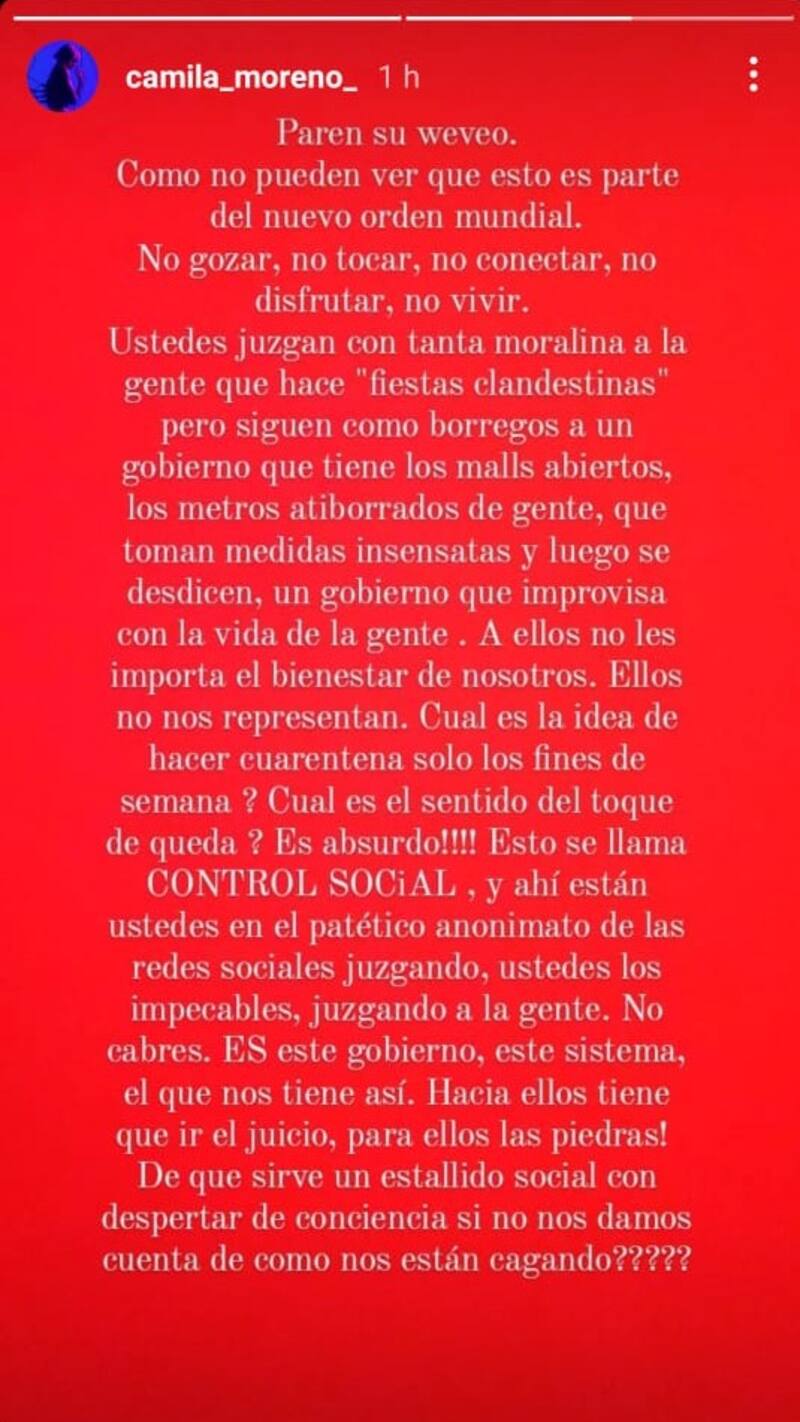 camila_moreno_ 1 h

Paren su weveo.
Como no pueden ver que esto es parte del nuevo orden mundial.
No gozar, no tocar, no conectar, no disfrutar, no vivir.
Ustedes juzgan con tanta moralina a la gente que hace "fiestas clandestinas" pero siguen como borregos a un gobierno que tiene los malls abiertos, los metros atiborrados de gente, que toman medidas insensatas y luego se desdicen, un gobierno que improvisa con la vida de la gente . A ellos no les importa el bienestar de nosotros. Ellos no nos representan. Cual es la idea de hacer cuarentena solo los fines de semana ? Cual es el sentido del toque de queda ? Es absurdo!!!! Esto se llama CONTROL SOCiAL , y ahí están ustedes en el patético anonimato de las redes sociales juzgando, ustedes los impecables, juzgando a la gente. No cabres. ES este gobierno, este sistema, el que nos tiene así. Hacia ellos tiene que ir el juicio, para ellos las piedras! De que sirve un estallido social con despertar de conciencia si no nos damos cuenta de como nos están cagando?????